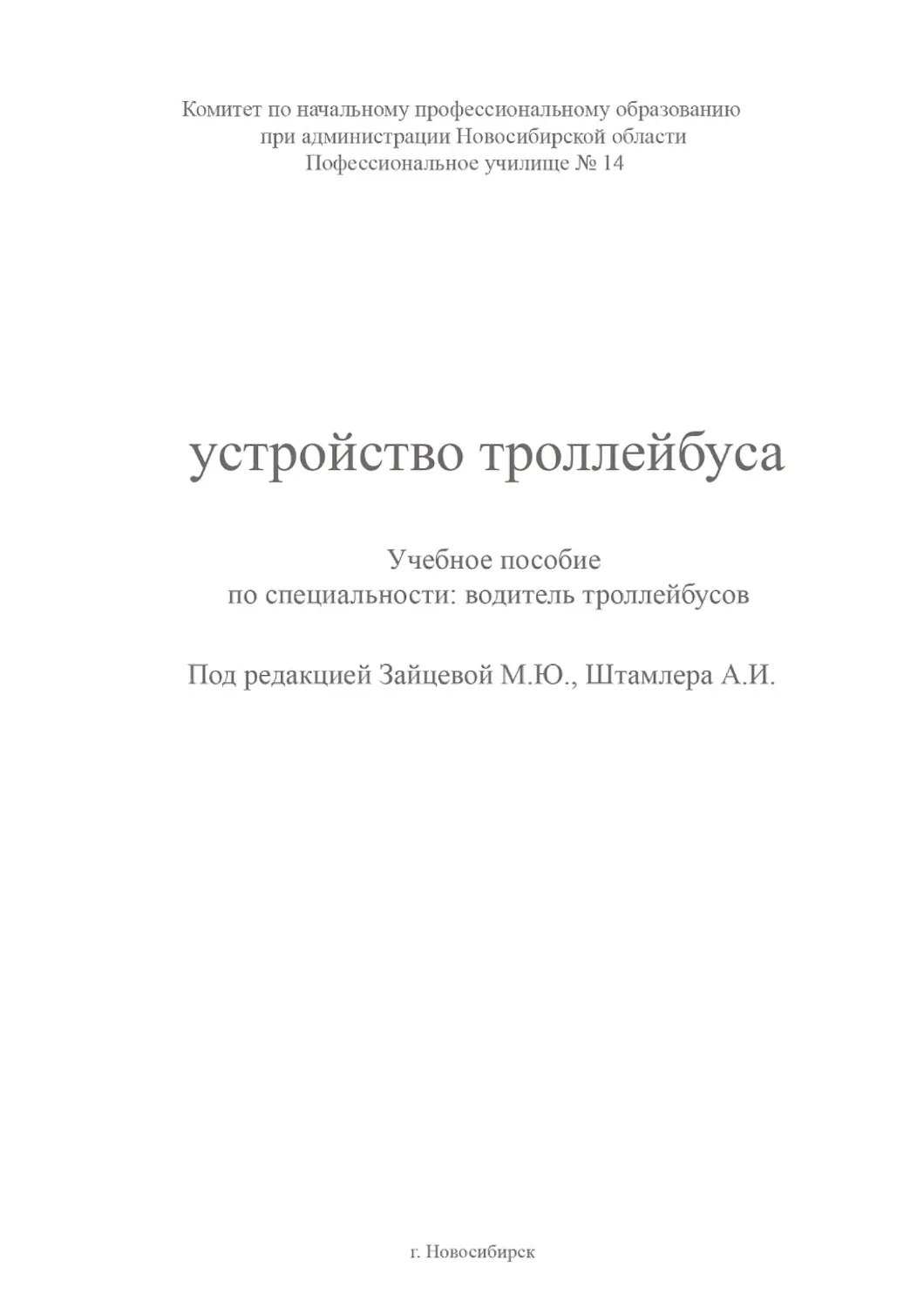 Комитет по начальному профессиональному образованию
при администрации Новосибирской области
Пофессиональное училище № 14

устройство троллейбуса

Учебное пособие
по специальности: водитель троллейбусов

Под редакцией Зайцевой М.Ю., Штамлера А.И.

г. Новосибирск